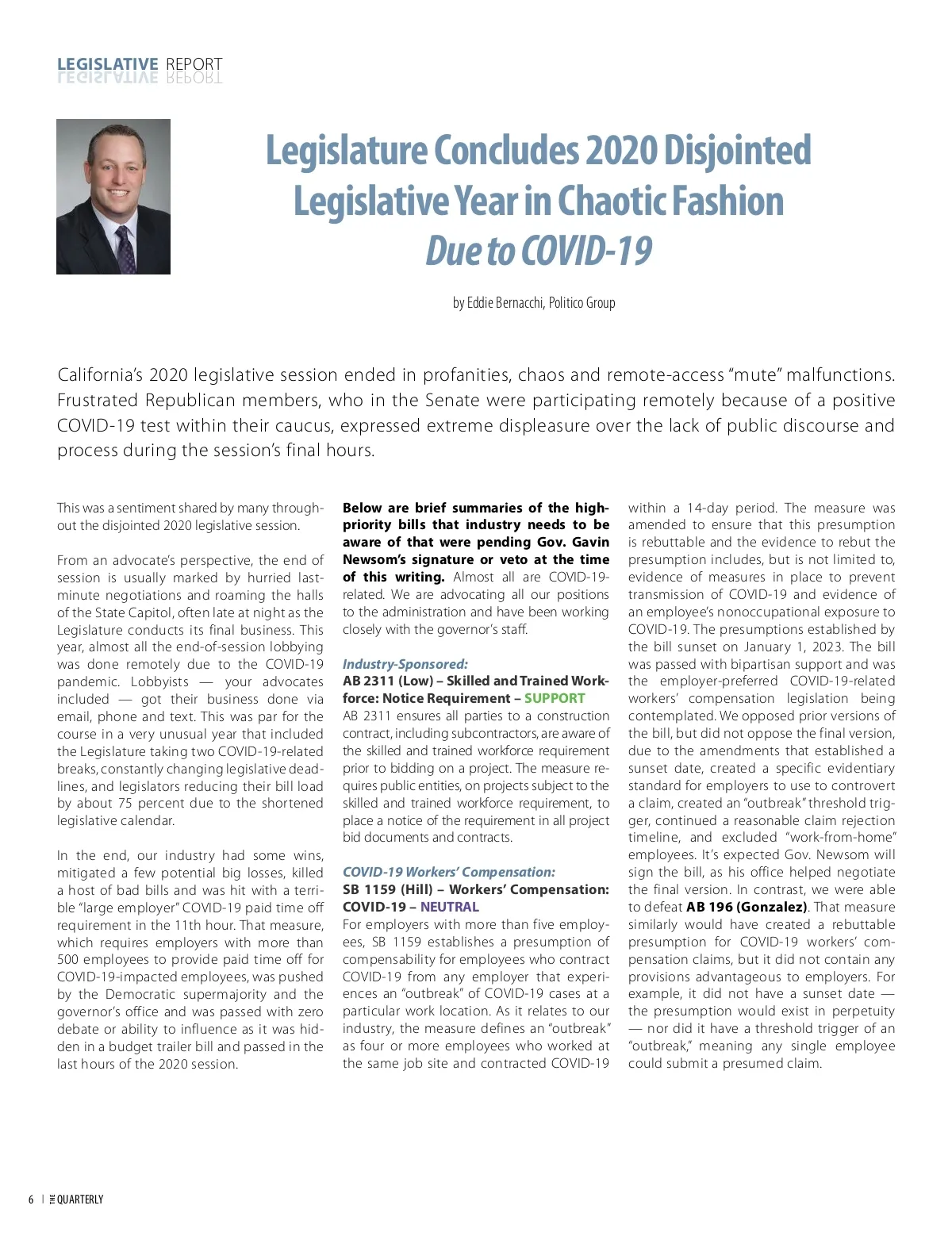 LEGISLATIVE REPORT

Legislature Concludes 2020 Disjointed Legislative Year in Chaotic Fashion Due to COVID-19

by Eddie Bernacchi, Politico Group

California's 2020 legislative session ended in profanities, chaos and remote-access "mute" malfunctions. Frustrated Republican members, who in the Senate were participating remotely because of a positive COVID-19 test within their caucus, expressed extreme displeasure over the lack of public discourse and process during the session's final hours.

This was a sentiment shared by many throughout the disjointed 2020 legislative session.

From an advocate's perspective, the end of session is usually marked by hurried last-minute negotiations and roaming the halls of the State Capitol, often late at night as the Legislature conducts its final business. This year, almost all the end-of-session lobbying was done remotely due to the COVID-19 pandemic. Lobbyists — your advocates included — got their business done via email, phone and text. This was par for the course in a very unusual year that included the Legislature taking two COVID-19-related breaks, constantly changing legislative deadlines, and legislators reducing their bill load by about 75 percent due to the shortened legislative calendar.

In the end, our industry had some wins, mitigated a few potential big losses, killed a host of bad bills and was hit with a terrible "large employer" COVID-19 paid time off requirement in the 11th hour. That measure, which requires employers with more than 500 employees to provide paid time off for COVID-19-impacted employees, was pushed by the Democratic supermajority and the governor's office and was passed with zero debate or ability to influence as it was hidden in a budget trailer bill and passed in the last hours of the 2020 session.

Below are brief summaries of the high-priority bills that industry needs to be aware of that were pending Gov. Gavin Newsom's signature or veto at the time of this writing. Almost all are COVID-19-related. We are advocating all our positions to the administration and have been working closely with the governor's staff.

Industry-Sponsored:
AB 2311 (Low) – Skilled and Trained Workforce: Notice Requirement – SUPPORT
AB 2311 ensures all parties to a construction contract, including subcontractors, are aware of the skilled and trained workforce requirement prior to bidding on a project. The measure requires public entities, on projects subject to the skilled and trained workforce requirement, to place a notice of the requirement in all project bid documents and contracts.

COVID-19 Workers' Compensation:
SB 1159 (Hill) – Workers' Compensation: COVID-19 – NEUTRAL
For employers with more than five employees, SB 1159 establishes a presumption of compensability for employees who contract COVID-19 from any employer that experiences an "outbreak" of COVID-19 cases at a particular work location. As it relates to our industry, the measure defines an "outbreak" as four or more employees who worked at the same job site and contracted COVID-19 within a 14-day period. The measure was amended to ensure that this presumption is rebuttable and the evidence to rebut the presumption includes, but is not limited to, evidence of measures in place to prevent transmission of COVID-19 and evidence of an employee's nonoccupational exposure to COVID-19. The presumptions established by the bill sunset on January 1, 2023. The bill was passed with bipartisan support and was the employer-preferred COVID-19-related workers' compensation legislation being contemplated. We opposed prior versions of the bill, but did not oppose the final version, due to the amendments that established a sunset date, created a specific evidentiary standard for employers to use to controvert a claim, created an "outbreak" threshold trigger, continued a reasonable claim rejection timeline, and excluded "work-from-home" employees. It's expected Gov. Newsom will sign the bill, as his office helped negotiate the final version. In contrast, we were able to defeat AB 196 (Gonzalez). That measure similarly would have created a rebuttable presumption for COVID-19 workers' compensation claims, but it did not contain any provisions advantageous to employers. For example, it did not have a sunset date — the presumption would exist in perpetuity — nor did it have a threshold trigger of an "outbreak," meaning any single employee could submit a presumed claim.

6 | THE QUARTERLY